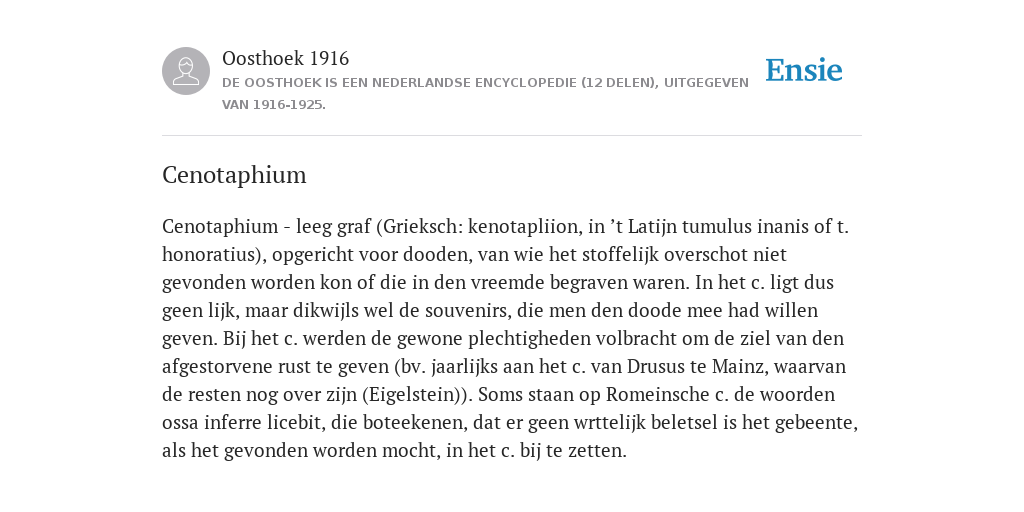 Oosthoek 1916
DE OOSTHOEK IS EEN NEDERLANDSE ENCYCLOPEDIE (12 DELEN), UITGEGEVEN VAN 1916-1925.

Ensie

Cenotaphium

Cenotaphium - leeg graf (Grieksch: kenotapliion, in ’t Latijn tumulus inanis of t. honoratius), opgericht voor dooden, van wie het stoffelijk overschot niet gevonden worden kon of die in den vreemde begraven waren. In het c. ligt dus geen lijk, maar dikwijls wel de souvenirs, die men den doode mee had willen geven. Bij het c. werden de gewone plechtigheden volbracht om de ziel van den afgestorvene rust te geven (bv. jaarlijks aan het c. van Drusus te Mainz, waarvan de resten nog over zijn (Eigelstein)). Soms staan op Romeinsche c. de woorden ossa inferre licebit, die boteekenen, dat er geen wrttelijk beletsel is het gebeente, als het gevonden worden mocht, in het c. bij te zetten.